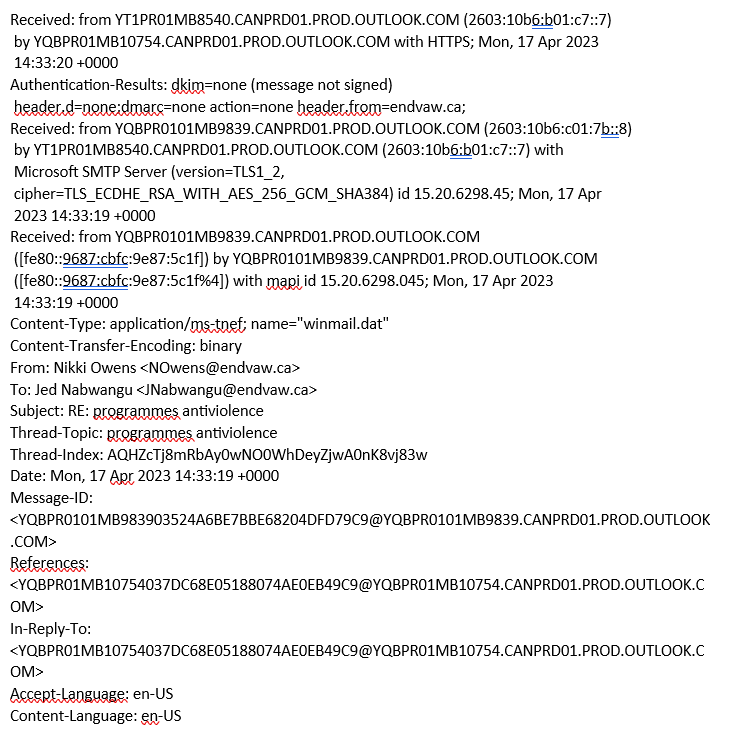 Received: from YT1PR01MB8540.CANPRD01.PROD.OUTLOOK.COM (2603:10b6:b01:c7::7)
 by YQBPR01MB10754.CANPRD01.PROD.OUTLOOK.COM with HTTPS; Mon, 17 Apr 2023
 14:33:20 +0000
Authentication-Results: dkim=none (message not signed)
 header.d=none;dmarc=none action=none header.from=endvaw.ca;
Received: from YQBPR0101MB9839.CANPRD01.PROD.OUTLOOK.COM (2603:10b6:c01:7b::8)
 by YT1PR01MB8540.CANPRD01.PROD.OUTLOOK.COM (2603:10b6:b01:c7::7) with
 Microsoft SMTP Server (version=TLS1_2,
 cipher=TLS_ECDHE_RSA_WITH_AES_256_GCM_SHA384) id 15.20.6298.45; Mon, 17 Apr
 2023 14:33:19 +0000
Received: from YQBPR0101MB9839.CANPRD01.PROD.OUTLOOK.COM
 ([fe80::9687:cbfc:9e87:5c1f]) by YQBPR0101MB9839.CANPRD01.PROD.OUTLOOK.COM
 ([fe80::9687:cbfc:9e87:5c1f%4]) with mapi id 15.20.6298.045; Mon, 17 Apr 2023
 14:33:19 +0000
Content-Type: application/ms-tnef; name="winmail.dat"
Content-Transfer-Encoding: binary
From: Nikki Owens <NOwens@endvaw.ca>
To: Jed Nabwangu <JNabwangu@endvaw.ca>
Subject: RE: programmes antiviolence
Thread-Topic: programmes antiviolence
Thread-Index: AQHZcTj8mRbAy0wNO0WhDeyZjwA0nK8vj83w
Date: Mon, 17 Apr 2023 14:33:19 +0000
Message-ID:
<YQBPR0101MB983903524A6BE7BBE68204DFD79C9@YQBPR0101MB9839.CANPRD01.PROD.OUTLOOK.COM>
References:
<YQBPR01MB10754037DC68E05188074AE0EB49C9@YQBPR01MB10754.CANPRD01.PROD.OUTLOOK.COM>
In-Reply-To:
<YQBPR01MB10754037DC68E05188074AE0EB49C9@YQBPR01MB10754.CANPRD01.PROD.OUTLOOK.COM>
Accept-Language: en-US
Content-Language: en-US